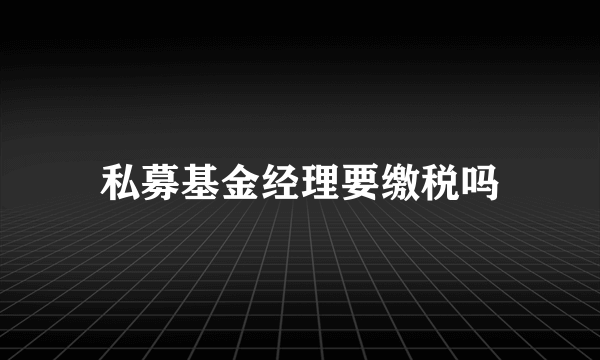 私募基金经理要缴税吗